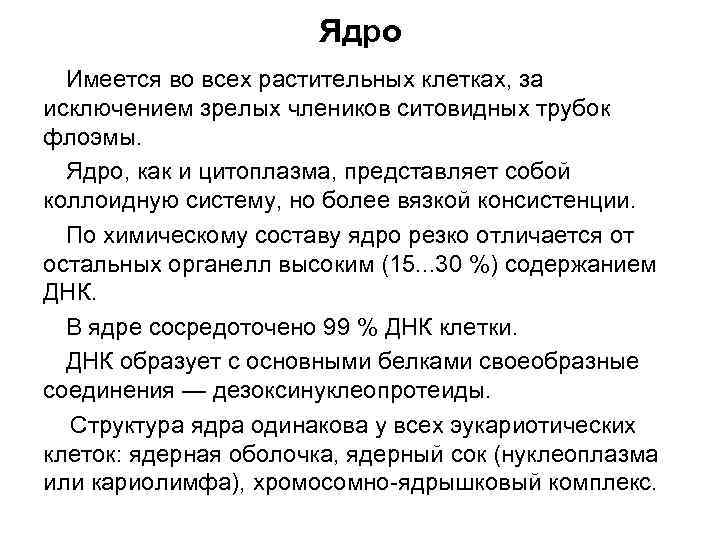 Ядро

Имеется во всех растительных клетках, за исключением зрелых члеников ситовидных трубок флоэмы.

Ядро, как и цитоплазма, представляет собой коллоидную систему, но более вязкой консистенции.

По химическому составу ядро резко отличается от остальных органелл высоким (15...30 %) содержанием ДНК.

В ядре сосредоточено 99 % ДНК клетки.

ДНК образует с основными белками своеобразные соединения — дезоксинуклеопротеиды.

Структура ядра одинакова у всех эукариотических клеток: ядерная оболочка, ядерный сок (нуклеоплазма или кариолимфа), хромосомно-ядрышковый комплекс.